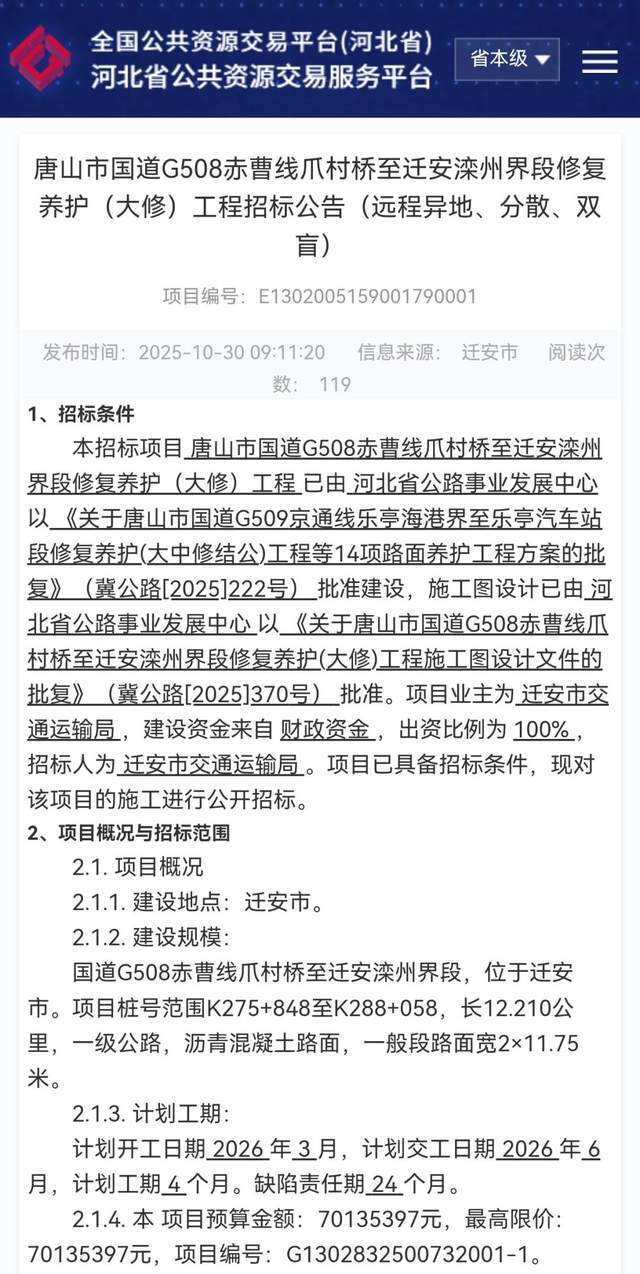 全国公共资源交易平台(河北省)
河北省公共资源交易服务平台

省本级

唐山市国道G508赤曹线爪村桥至迁安滦州界段修复养护（大修）工程招标公告（远程异地、分散、双盲）

项目编号：E1302005159001790001

发布时间：2025-10-30 09:11:20 信息来源：迁安市 阅读次数：119

1、招标条件

本招标项目 唐山市国道G508赤曹线爪村桥至迁安滦州界段修复养护（大修）工程 已由 河北省公路事业发展中心 以 《关于唐山市国道G509京通线乐亭海港界至乐亭汽车站段修复养护(大中修结公)工程等14项路面养护工程方案的批复》（冀公路[2025]222号） 批准建设，施工图设计已由 河北省公路事业发展中心 以 《关于唐山市国道G508赤曹线爪村桥至迁安滦州界段修复养护(大修)工程施工图设计文件的批复》（冀公路[2025]370号） 批准。项目业主为 迁安市交通运输局 ，建设资金来自 财政资金 ，出资比例为 100% ，招标人为 迁安市交通运输局 。项目已具备招标条件，现对该项目的施工进行公开招标。

2、项目概况与招标范围

2.1. 项目概况

2.1.1. 建设地点：迁安市。

2.1.2. 建设规模：

国道G508赤曹线爪村桥至迁安滦州界段，位于迁安市。项目桩号范围K275+848至K288+058，长12.210公里，一级公路，沥青混凝土路面，一般段路面宽2×11.75米。

2.1.3. 计划工期：

计划开工日期 2026 年 3 月，计划交工日期 2026 年 6 月，计划工期 4 个月。缺陷责任期 24 个月。

2.1.4. 本 项目预算金额：70135397元，最高限价：70135397元，项目编号：G1302832500732001-1。